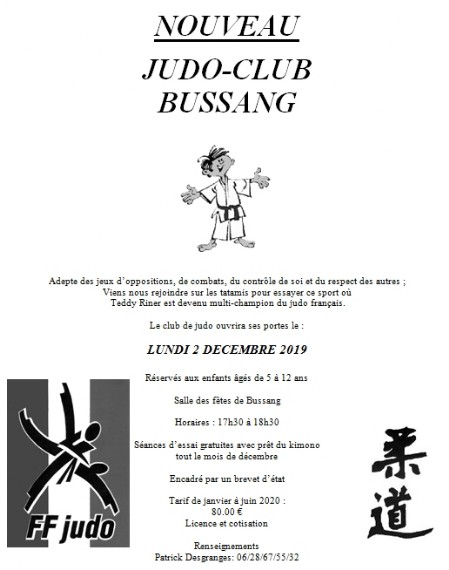 NOUVEAU

JUDO-CLUB
BUSSANG

Adepte des jeux d'oppositions, de combats, du contrôle de soi et du respect des autres ;
Viens nous rejoindre sur les tatamis pour essayer ce sport où
Teddy Riner est devenu multi-champion du judo français.

Le club de judo ouvrira ses portes le :

LUNDI 2 DECEMBRE 2019

Réservés aux enfants âgés de 5 à 12 ans

Salle des fêtes de Bussang

Horaires : 17h30 à 18h30

Séances d'essai gratuites avec prêt du kimono
tout le mois de décembre

Encadré par un brevet d'état

Tarif de janvier à juin 2020 :
80.00 €
Licence et cotisation

Renseignements
Patrick Desgranges: 06/28/67/55/32

FF judo

柔道